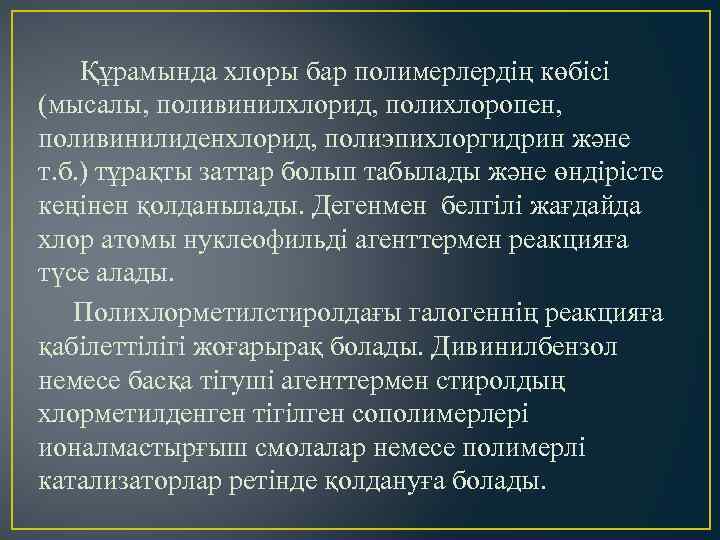 Құрамында хлоры бар полимерлердің көбісі (мысалы, поливинилхлорид, полихлоропен, поливинилиденхлорид, полиэпихлоргидрин және т.б.) тұрақты заттар болып табылады және өндірісте кеңінен қолданылады. Дегенмен белгілі жағдайда хлор атомы нуклеофильді агенттермен реакцияға түсе алады.

Полихлорметилстиролдағы галогеннің реакцияға қабілеттілігі жоғарырақ болады. Дивинилбензол немесе басқа тігуші агенттермен стиролдың хлорметилденген тігілген сополимерлері ионалмастырғыш смолалар немесе полимерлі катализаторлар ретінде қолдануға болады.